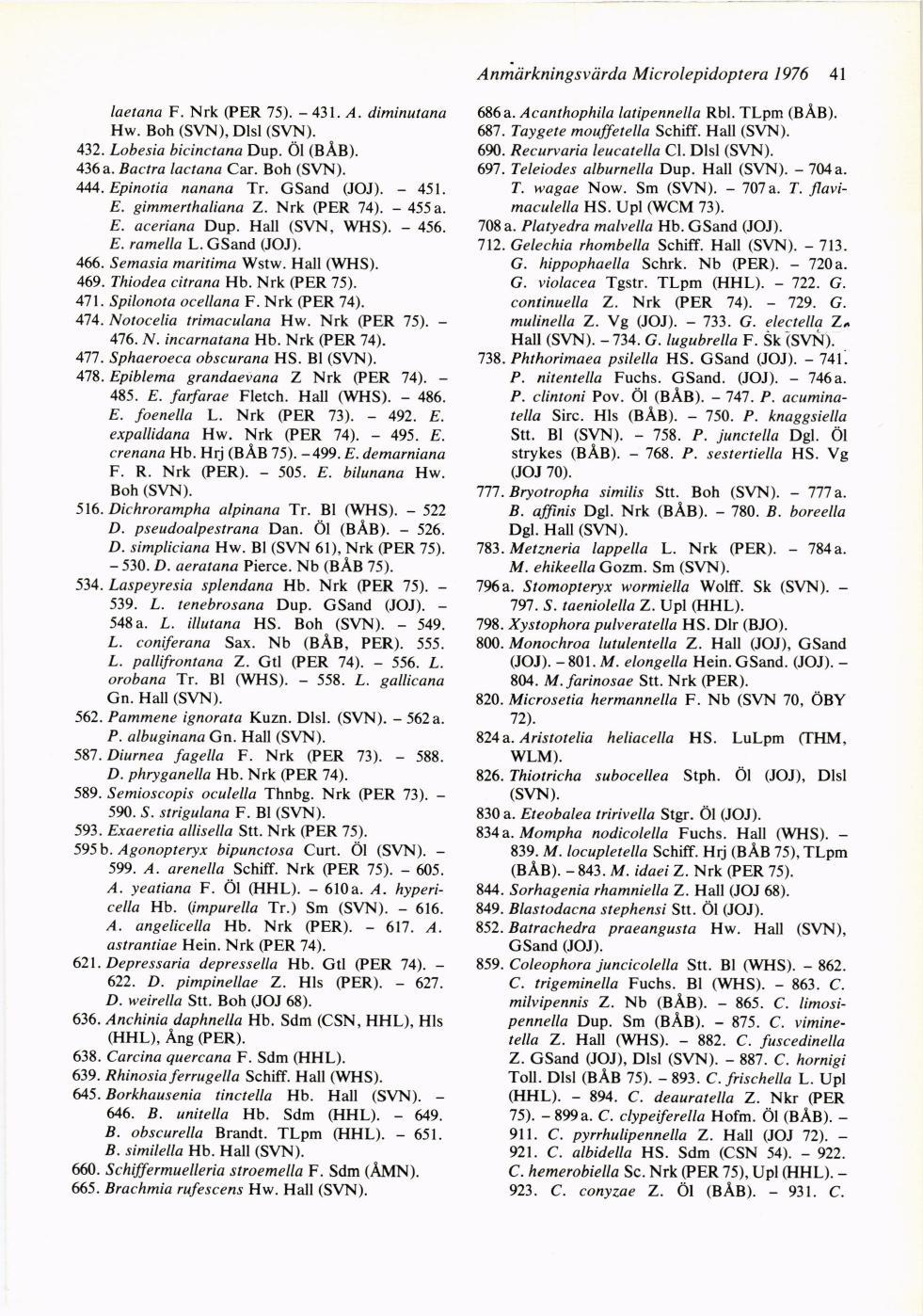 Anmärkningsvärda Microlepidoptera 1976 41

laetana F. Nrk (PER 75). – 431. A. diminutana Hw. Boh (SVN), Dlsl (SVN).
432. Lobesia bicinctana Dup. Öl (BÅB).
436 a. Bactra lactana Car. Boh (SVN).
444. Epinotia nanana Tr. GSand (JOJ). – 451. E. gimmerthaliana Z. Nrk (PER 74). – 455 a. E. aceriana Dup. Hall (SVN, WHS). – 456. E. ramella L. GSand (JOJ).
466. Semasia maritima Wstw. Hall (WHS).
469. Thiodea citrana Hb. Nrk (PER 75).
471. Spilonota ocellana F. Nrk (PER 74).
474. Notocelia trimaculana Hw. Nrk (PER 75). – 476. N. incarnatana Hb. Nrk (PER 74).
477. Sphaeroeca obscurana HS. Bl (SVN).
478. Epiblema grandaevana Z Nrk (PER 74). – 485. E. farfarae Fletch. Hall (WHS). – 486. E. foenella L. Nrk (PER 73). – 492. E. expallidana Hw. Nrk (PER 74). – 495. E. crenana Hb. Hrj (BÅB 75). – 499. E. demarniana F. R. Nrk (PER). – 505. E. bilunana Hw. Boh (SVN).
516. Dichrorampha alpinana Tr. Bl (WHS). – 522 D. pseudoalpestrana Dan. Öl (BÅB). – 526. D. simpliciana Hw. Bl (SVN 61), Nrk (PER 75). – 530. D. aeratana Pierce. Nb (BÅB 75).
534. Laspeyresia splendana Hb. Nrk (PER 75). – 539. L. tenebrosana Dup. GSand (JOJ). – 548 a. L. illutana HS. Boh (SVN). – 549. L. coniferana Sax. Nb (BÅB, PER). 555. L. pallifrontana Z. Gtl (PER 74). – 556. L. orobana Tr. Bl (WHS). – 558. L. gallicana Gn. Hall (SVN).
562. Pammene ignorata Kuzn. Dlsl. (SVN). – 562 a. P. albuginana Gn. Hall (SVN).
587. Diurnea fagella F. Nrk (PER 73). – 588. D. phryganella Hb. Nrk (PER 74).
589. Semioscopis oculella Thnbg. Nrk (PER 73). – 590. S. strigulana F. Bl (SVN).
593. Exaeretia allisella Stt. Nrk (PER 75).
595 b. Agonopteryx bipunctosa Curt. Öl (SVN). – 599. A. arenella Schiff. Nrk (PER 75). – 605. A. yeatiana F. Öl (HHL). – 610 a. A. hypericella Hb. (impurella Tr.) Sm (SVN). – 616. A. angelicella Hb. Nrk (PER). – 617. A. astrantiae Hein. Nrk (PER 74).
621. Depressaria depressella Hb. Gtl (PER 74). – 622. D. pimpinellae Z. Hls (PER). – 627. D. weirella Stt. Boh (JOJ 68).
636. Anchinia daphnella Hb. Sdm (CSN, HHL), Hls (HHL), Ång (PER).
638. Carcina quercana F. Sdm (HHL).
639. Rhinosia ferrugella Schiff. Hall (WHS).
645. Borkhausenia tinctella Hb. Hall (SVN). – 646. B. unitella Hb. Sdm (HHL). – 649. B. obscurella Brandt. TLpm (HHL). – 651. B. similella Hb. Hall (SVN).
660. Schiffermuelleria stroemella F. Sdm (ÅMN).
665. Brachmia rufescens Hw. Hall (SVN).

686 a. Acanthophila latipennella Rbl. TLpm (BÅB).
687. Taygete mouffetella Schiff. Hall (SVN).
690. Recurvaria leucatella Cl. Dlsl (SVN).
697. Teleiodes alburnella Dup. Hall (SVN). – 704 a. T. wagae Now. Sm (SVN). – 707 a. T. flavimaculella HS. Upl (WCM 73).
708 a. Platyedra malvella Hb. GSand (JOJ).
712. Gelechia rhombella Schiff. Hall (SVN). – 713. G. hippophaella Schrk. Nb (PER). – 720 a. G. violacea Tgstr. TLpm (HHL). – 722. G. continuella Z. Nrk (PER 74). – 729. G. mulinella Z. Vg (JOJ). – 733. G. electella Z. Hall (SVN). – 734. G. lugubrella F. Sk (SVN).
738. Phthorimaea psilella HS. GSand (JOJ). – 741. P. nitentella Fuchs. GSand. (JOJ). – 746 a. P. clintoni Pov. Öl (BÅB). – 747. P. acuminatella Sirc. Hls (BÅB). – 750. P. knaggsiella Stt. Bl (SVN). – 758. P. junctella Dgl. Öl strykes (BÅB). – 768. P. sestertiella HS. Vg (JOJ 70).
777. Bryotropha similis Stt. Boh (SVN). – 777 a. B. affinis Dgl. Nrk (BÅB). – 780. B. boreella Dgl. Hall (SVN).
783. Metzneria lappella L. Nrk (PER). – 784 a. M. ehikeella Gozm. Sm (SVN).
796 a. Stomopteryx wormiella Wolff. Sk (SVN). – 797. S. taeniolella Z. Upl (HHL).
798. Xystophora pulveratella HS. Dlr (BJO).
800. Monochroa lutulentella Z. Hall (JOJ), GSand (JOJ). – 801. M. elongella Hein. GSand. (JOJ). – 804. M. farinosae Stt. Nrk (PER).
820. Microsetia hermannella F. Nb (SVN 70, ÖBY 72).
824 a. Aristotelia heliacella HS. LuLpm (THM, WLM).
826. Thiotricha subocellea Stph. Öl (JOJ), Dlsl (SVN).
830 a. Eteobalea tririvella Stgr. Öl (JOJ).
834 a. Mompha nodicolella Fuchs. Hall (WHS). – 839. M. locupletella Schiff. Hrj (BÅB 75), TLpm (BÅB). – 843. M. idaei Z. Nrk (PER 75).
844. Sorhagenia rhamniella Z. Hall (JOJ 68).
849. Blastodacna stephensi Stt. Öl (JOJ).
852. Batrachedra praeangusta Hw. Hall (SVN), GSand (JOJ).
859. Coleophora juncicolella Stt. Bl (WHS). – 862. C. trigeminella Fuchs. Bl (WHS). – 863. C. milvipennis Z. Nb (BÅB). – 865. C. limosipennella Dup. Sm (BÅB). – 875. C. viminetella Z. Hall (WHS). – 882. C. fuscedinella Z. GSand (JOJ), Dlsl (SVN). – 887. C. hornigi Toll. Dlsl (BÅB 75). – 893. C. frischella L. Upl (HHL). – 894. C. deauratella Z. Nkr (PER 75). – 899 a. C. clypeiferella Hofm. Öl (BÅB). – 911. C. pyrrhulipennella Z. Hall (JOJ 72). – 921. C. albidella HS. Sdm (CSN 54). – 922. C. hemerobiella Sc. Nrk (PER 75), Upl (HHL). – 923. C. conyzae Z. Öl (BÅB). – 931. C.